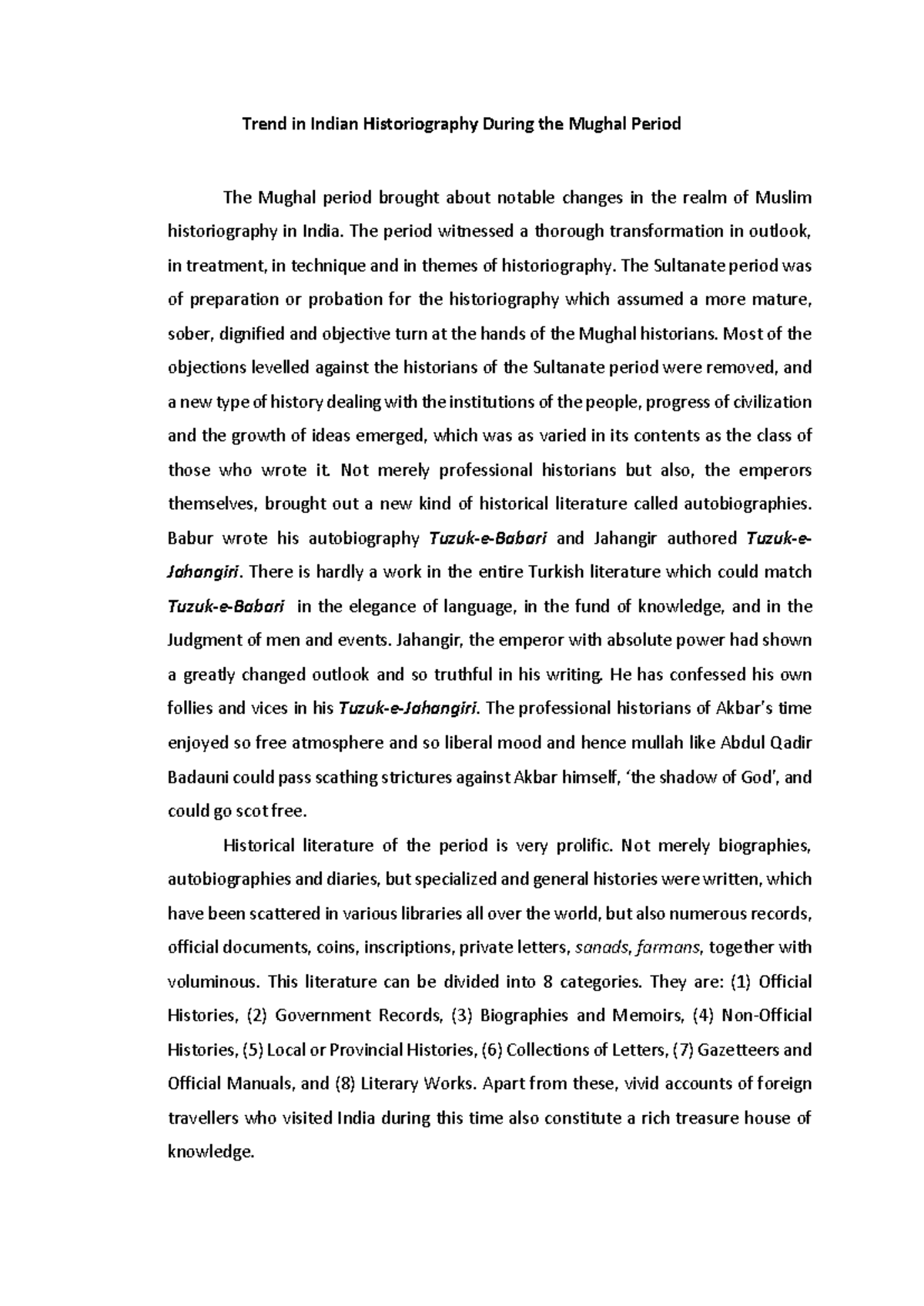 Trend in Indian Historiography During the Mughal Period

The Mughal period brought about notable changes in the realm of Muslim historiography in India. The period witnessed a thorough transformation in outlook, in treatment, in technique and in themes of historiography. The Sultanate period was of preparation or probation for the historiography which assumed a more mature, sober, dignified and objective turn at the hands of the Mughal historians. Most of the objections levelled against the historians of the Sultanate period were removed, and a new type of history dealing with the institutions of the people, progress of civilization and the growth of ideas emerged, which was as varied in its contents as the class of those who wrote it. Not merely professional historians but also, the emperors themselves, brought out a new kind of historical literature called autobiographies. Babur wrote his autobiography Tuzuk-e-Babari and Jahangir authored Tuzuk-e-Jahangiri. There is hardly a work in the entire Turkish literature which could match Tuzuk-e-Babari in the elegance of language, in the fund of knowledge, and in the Judgment of men and events. Jahangir, the emperor with absolute power had shown a greatly changed outlook and so truthful in his writing. He has confessed his own follies and vices in his Tuzuk-e-Jahangiri. The professional historians of Akbar's time enjoyed so free atmosphere and so liberal mood and hence mullah like Abdul Qadir Badauni could pass scathing strictures against Akbar himself, 'the shadow of God', and could go scot free.

Historical literature of the period is very prolific. Not merely biographies, autobiographies and diaries, but specialized and general histories were written, which have been scattered in various libraries all over the world, but also numerous records, official documents, coins, inscriptions, private letters, sanads, farmans, together with voluminous. This literature can be divided into 8 categories. They are: (1) Official Histories, (2) Government Records, (3) Biographies and Memoirs, (4) Non-Official Histories, (5) Local or Provincial Histories, (6) Collections of Letters, (7) Gazetteers and Official Manuals, and (8) Literary Works. Apart from these, vivid accounts of foreign travellers who visited India during this time also constitute a rich treasure house of knowledge.